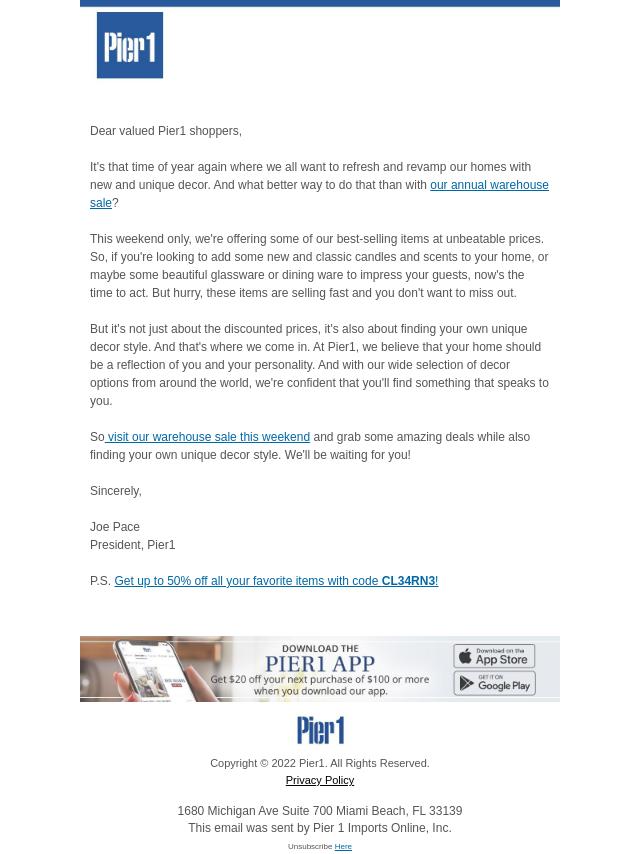 Pier1

Dear valued Pier1 shoppers,

It's that time of year again where we all want to refresh and revamp our homes with new and unique decor. And what better way to do that than with our annual warehouse sale?

This weekend only, we're offering some of our best-selling items at unbeatable prices. So, if you're looking to add some new and classic candles and scents to your home, or maybe some beautiful glassware or dining ware to impress your guests, now's the time to act. But hurry, these items are selling fast and you don't want to miss out.

But it's not just about the discounted prices, it's also about finding your own unique decor style. And that's where we come in. At Pier1, we believe that your home should be a reflection of you and your personality. And with our wide selection of decor options from around the world, we're confident that you'll find something that speaks to you.

So visit our warehouse sale this weekend and grab some amazing deals while also finding your own unique decor style. We'll be waiting for you!

Sincerely,

Joe Pace
President, Pier1

P.S. Get up to 50% off all your favorite items with code CL34RN3!

DOWNLOAD THE
PIER1 APP
Get $20 off your next purchase of $100 or more when you download our app.

Download on the App Store

GET IT ON Google Play

Pier1

Copyright © 2022 Pier1. All Rights Reserved.

Privacy Policy

1680 Michigan Ave Suite 700 Miami Beach, FL 33139
This email was sent by Pier 1 Imports Online, Inc.

Unsubscribe Here